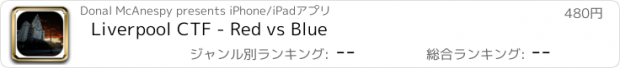 Donal McAnespy presents iPhone/iPadアプリ
480円
Liverpool CTF - Red vs Blue
ジャンル別ランキング: --
総合ランキング: --